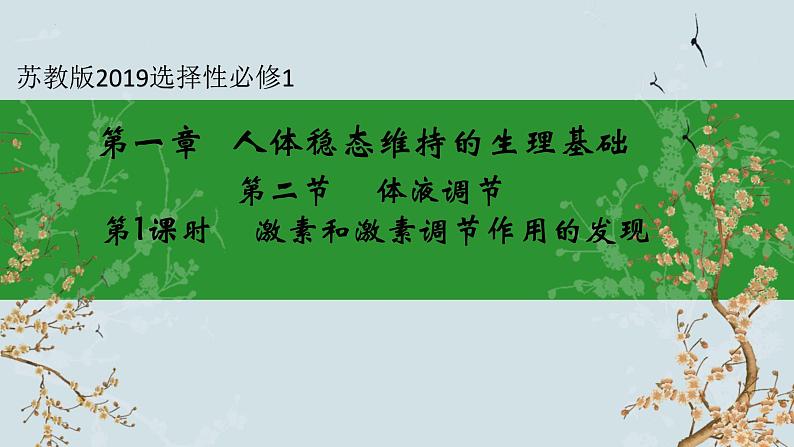 苏教版2019选择性必修1

第一章 人体稳态维持的生理基础

第二节 体液调节

第1课时 激素和激素调节作用的发现